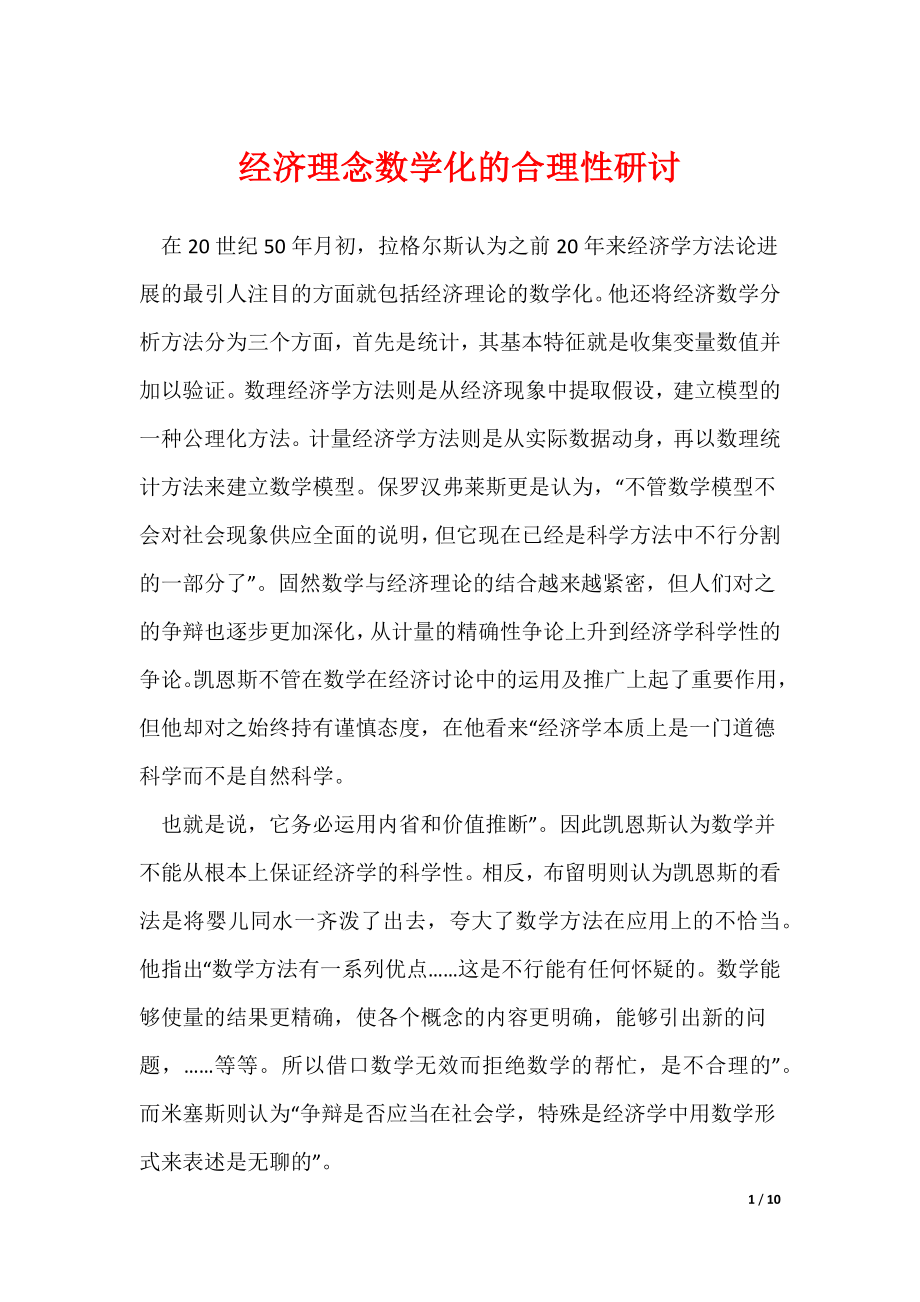 经济理念数学化的合理性研讨

在20世纪50年月初，拉格尔斯认为之前20年来经济学方法论进展的最引人注目的方面就包括经济理论的数学化。他还将经济数学分析方法分为三个方面，首先是统计，其基本特征就是收集变量数值并加以验证。数理经济学方法则是从经济现象中提取假设，建立模型的一种公理化方法。计量经济学方法则是从实际数据动身，再以数理统计方法来建立数学模型。保罗汉弗莱斯更是认为，“不管数学模型不会对社会现象供应全面的说明，但它现在已经是科学方法中不行分割的一部分了”。固然数学与经济理论的结合越来越紧密，但人们对之的争辩也逐步更加深化，从计量的精确性争论上升到经济学科学性的争论。凯恩斯不管在数学在经济讨论中的运用及推广上起了重要作用，但他却对之始终持有谨慎态度，在他看来“经济学本质上是一门道德科学而不是自然科学。

也就是说，它务必运用内省和价值推断”。因此凯恩斯认为数学并不能从根本上保证经济学的科学性。相反，布留明则认为凯恩斯的看法是将婴儿同水一齐泼了出去，夸大了数学方法在应用上的不恰当。他指出“数学方法有一系列优点……这是不行能有任何怀疑的。数学能够使量的结果更精确，使各个概念的内容更明确，能够引出新的问题，……等等。所以借口数学无效而拒绝数学的帮忙，是不合理的”。而米塞斯则认为“争辩是否应当在社会学，特殊是经济学中用数学形式来表述是无聊的”。

1 / 10